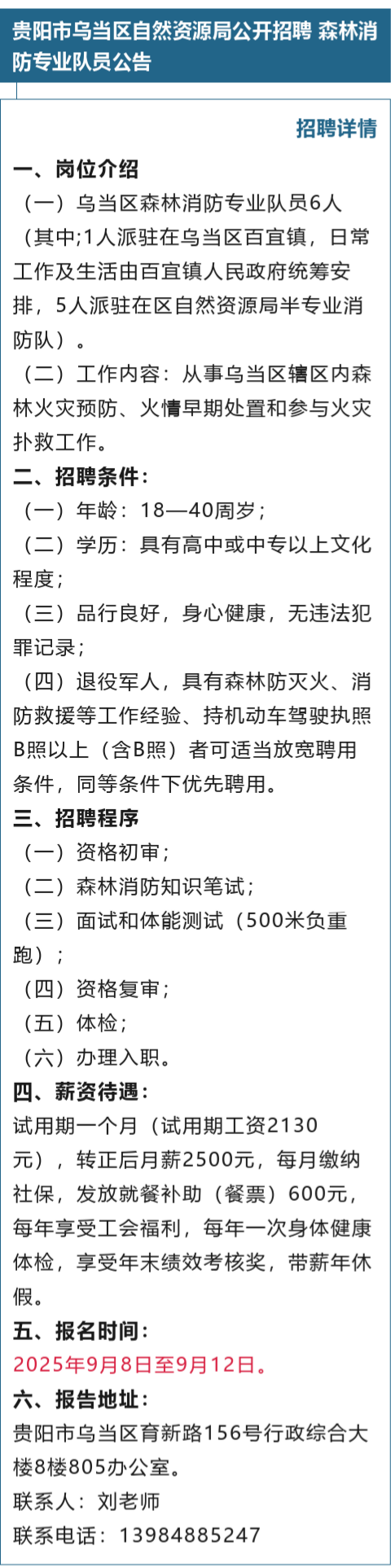 贵阳市乌当区自然资源局公开招聘 森林消防专业队员公告

招聘详情

一、岗位介绍

（一）乌当区森林消防专业队员6人（其中;1人派驻在乌当区百宜镇，日常工作及生活由百宜镇人民政府统筹安排，5人派驻在区自然资源局半专业消防队）。

（二）工作内容：从事乌当区辖区内森林火灾预防、火情早期处置和参与火灾扑救工作。

二、招聘条件：

（一）年龄：18—40周岁；

（二）学历：具有高中或中专以上文化程度；

（三）品行良好，身心健康，无违法犯罪记录；

（四）退役军人，具有森林防灭火、消防救援等工作经验、持机动车驾驶执照B照以上（含B照）者可适当放宽聘用条件，同等条件下优先聘用。

三、招聘程序

（一）资格初审；

（二）森林消防知识笔试；

（三）面试和体能测试（500米负重跑）；

（四）资格复审；

（五）体检；

（六）办理入职。

四、薪资待遇：

试用期一个月（试用期工资2130元），转正后月薪2500元，每月缴纳社保，发放就餐补助（餐票）600元，每年享受工会福利，每年一次身体健康体检，享受年末绩效考核奖，带薪年休假。

五、报名时间：

2025年9月8日至9月12日。

六、报告地址：

贵阳市乌当区育新路156号行政综合大楼8楼805办公室。

联系人：刘老师

联系电话：13984885247